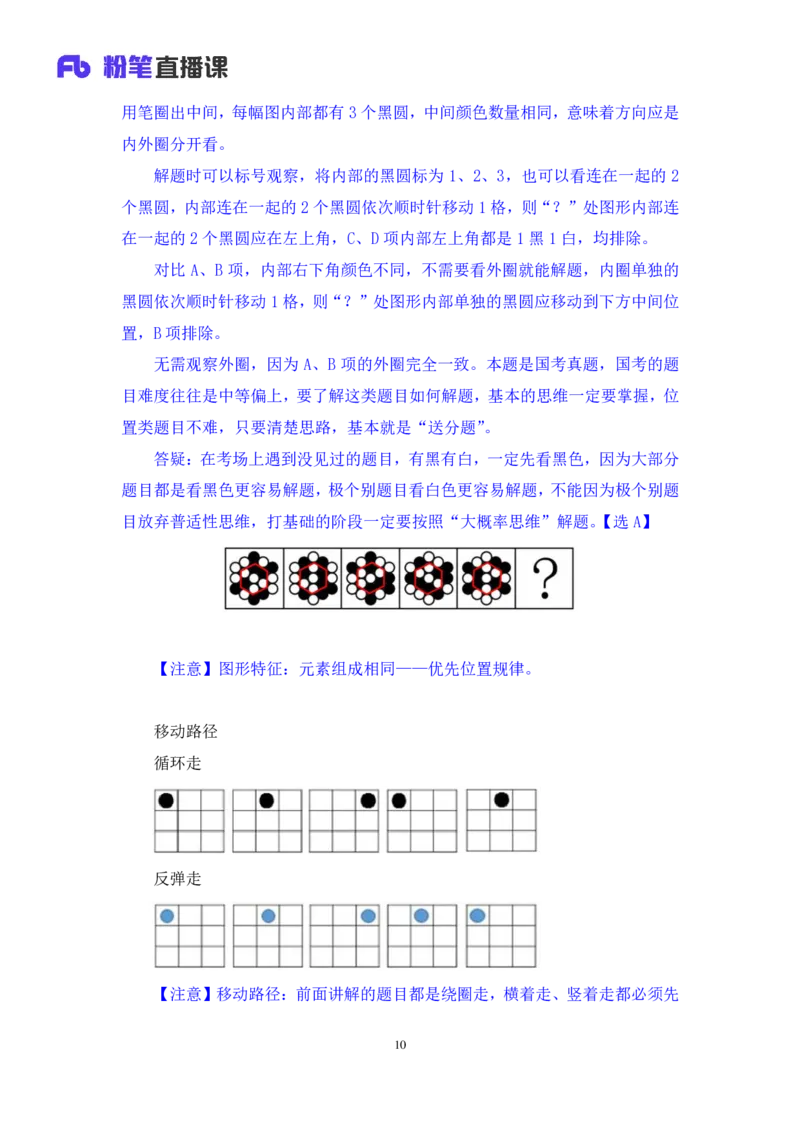 Fb 粉笔直播课

用笔圈出中间，每幅图内部都有 3 个黑圆，中间颜色数量相同，意味着方向应是内外圈分开看。

解题时可以标号观察，将内部的黑圆标为 1、2、3，也可以看连在一起的 2 个黑圆，内部连在一起的 2 个黑圆依次顺时针移动 1 格，则“？”处图形内部连在一起的 2 个黑圆应在左上角，C、D 项内部左上角都是 1 黑 1 白，均排除。

对比 A、B 项，内部右下角颜色不同，不需要看外圈就能解题，内圈单独的黑圆依次顺时针移动 1 格，则“？”处图形内部单独的黑圆应移动到下方中间位置，B 项排除。

无需观察外圈，因为 A、B 项的外圈完全一致。本题是国考真题，国考的题目难度往往是中等偏上，要了解这类题目如何解题，基本的思维一定要掌握，位置类题目不难，只要清楚思路，基本就是“送分题”。

答疑：在考场上遇到没见过的题目，有黑有白，一定先看黑色，因为大部分题目都是看黑色更容易解题，极个别题目看白色更容易解题，不能因为极个别题目放弃普适性思维，打基础的阶段一定要按照“大概率思维”解题。【选 A】

?

【注意】图形特征：元素组成相同——优先位置规律。

移动路径

循环走

反弹走

【注意】移动路径：前面讲解的题目都是绕圈走，横着走、竖着走都必须先

10